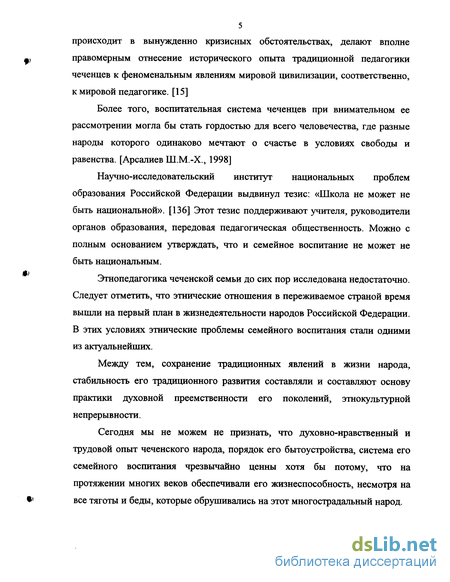 5

происходит в вынужденно кризисных обстоятельствах, делают вполне правомерным отнесение исторического опыта традиционной педагогики чеченцев к феноменальным явлениям мировой цивилизации, соответственно, к мировой педагогике. [15]

Более того, воспитательная система чеченцев при внимательном ее рассмотрении могла бы стать гордостью для всего человечества, где разные народы которого одинаково мечтают о счастье в условиях свободы и равенства. [Арсалиев Ш.М.-Х., 1998]

Научно-исследовательский институт национальных проблем образования Российской Федерации выдвинул тезис: «Школа не может не быть национальной». [136] Этот тезис поддерживают учителя, руководители органов образования, передовая педагогическая общественность. Можно с полным основанием утверждать, что и семейное воспитание не может не быть национальным.

Этнопедагогика чеченской семьи до сих пор исследована недостаточно. Следует отметить, что этнические отношения в переживаемое страной время вышли на первый план в жизнедеятельности народов Российской Федерации. В этих условиях этнические проблемы семейного воспитания стали одними из актуальнейших.

Между тем, сохранение традиционных явлений в жизни народа, стабильность его традиционного развития составляли и составляют основу практики духовной преемственности его поколений, этнокультурной непрерывности.

Сегодня мы не можем не признать, что духовно-нравственный и трудовой опыт чеченского народа, порядок его бытоустройства, система его семейного воспитания чрезвычайно ценны хотя бы потому, что на протяжении многих веков обеспечивали его жизнеспособность, несмотря на все тяготы и беды, которые обрушивались на этот многострадальный народ.

dsLib.net
библиотека диссертаций